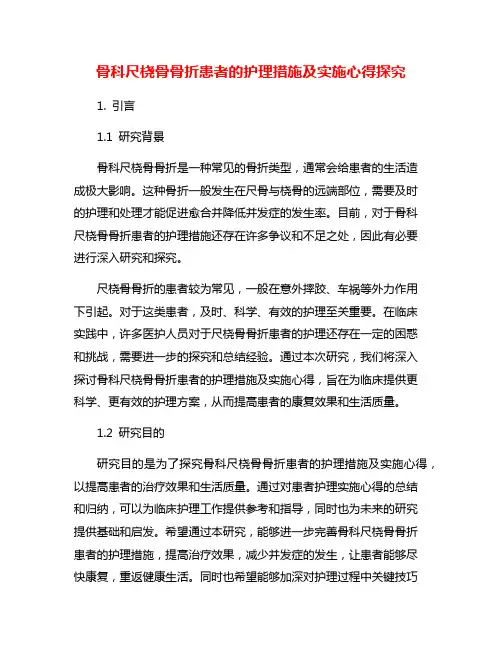 骨科尺桡骨骨折患者的护理措施及实施心得探究

1. 引言

1.1 研究背景

骨科尺桡骨骨折是一种常见的骨折类型，通常会给患者的生活造成极大影响。这种骨折一般发生在尺骨与桡骨的远端部位，需要及时的护理和处理才能促进愈合并降低并发症的发生率。目前，对于骨科尺桡骨骨折患者的护理措施还存在许多争议和不足之处，因此有必要进行深入研究和探究。

尺桡骨骨折的患者较为常见，一般在意外摔跤、车祸等外力作用下引起。对于这类患者，及时、科学、有效的护理至关重要。在临床实践中，许多医护人员对于尺桡骨骨折患者的护理还存在一定的困惑和挑战，需要进一步的探究和总结经验。通过本次研究，我们将深入探讨骨科尺桡骨骨折患者的护理措施及实施心得，旨在为临床提供更科学、更有效的护理方案，从而提高患者的康复效果和生活质量。

1.2 研究目的

研究目的是为了探究骨科尺桡骨骨折患者的护理措施及实施心得，以提高患者的治疗效果和生活质量。通过对患者护理实施心得的总结和归纳，可以为临床护理工作提供参考和指导，同时也为未来的研究提供基础和启发。希望通过本研究，能够进一步完善骨科尺桡骨骨折患者的护理措施，提高治疗效果，减少并发症的发生，让患者能够尽快康复，重返健康生活。同时也希望能够加深对护理过程中关键技巧